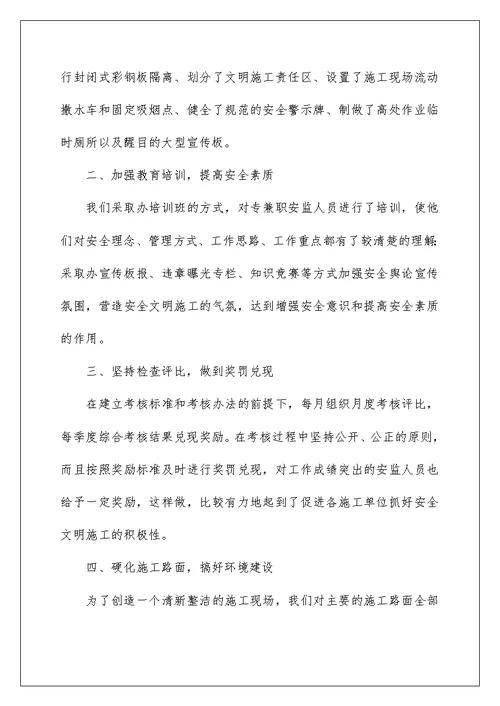 行封闭式彩钢板隔离、划分了文明施工责任区、设置了施工现场流动撒水车和固定吸烟点、健全了规范的安全警示牌、制做了高处作业临时厕所以及醒目的大型宣传板。

二、加强教育培训，提高安全素质

我们采取办培训班的方式，对专兼职安监人员进行了培训，使他们对安全理念、管理方式、工作思路、工作重点都有了较清楚的理解;采取办宣传板报、违章曝光专栏、知识竞赛等方式加强安全舆论宣传氛围，营造安全文明施工的气氛，达到增强安全意识和提高安全素质的作用。

三、坚持检查评比，做到奖罚兑现

在建立考核标准和考核办法的前提下，每月组织月度考核评比，每季度综合考核结果兑现奖励。在考核过程中坚持公开、公正的原则，而且按照奖励标准及时进行奖罚兑现，对工作成绩突出的安监人员也给予一定奖励，这样做，比较有力地起到了促进各施工单位抓好安全文明施工的积极性。

四、硬化施工路面，搞好环境建设

为了创造一个清新整洁的施工现场，我们对主要的施工路面全部